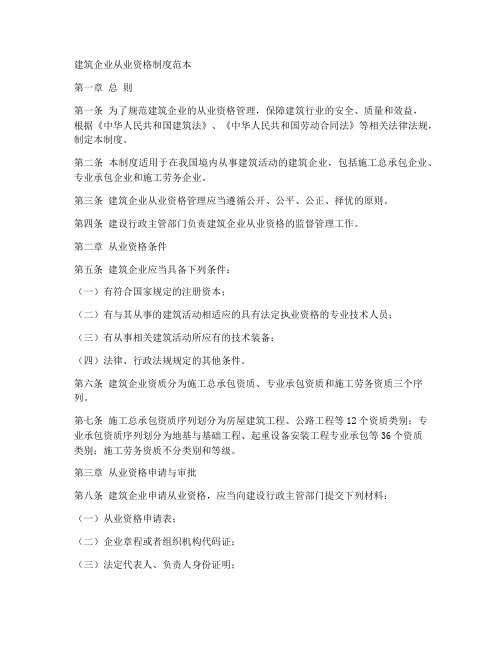 建筑企业从业资格制度范本

第一章 总 则

第一条 为了规范建筑企业的从业资格管理，保障建筑行业的安全、质量和效益，根据《中华人民共和国建筑法》、《中华人民共和国劳动合同法》等相关法律法规，制定本制度。

第二条 本制度适用于在我国境内从事建筑活动的建筑企业，包括施工总承包企业、专业承包企业和施工劳务企业。

第三条 建筑企业从业资格管理应当遵循公开、公平、公正、择优的原则。

第四条 建设行政主管部门负责建筑企业从业资格的监督管理工作。

第二章 从业资格条件

第五条 建筑企业应当具备下列条件：

（一）有符合国家规定的注册资本；

（二）有与其从事的建筑活动相适应的具有法定执业资格的专业技术人员；

（三）有从事相关建筑活动所应有的技术装备；

（四）法律、行政法规规定的其他条件。

第六条 建筑企业资质分为施工总承包资质、专业承包资质和施工劳务资质三个序列。

第七条 施工总承包资质序列划分为房屋建筑工程、公路工程等12个资质类别；专业承包资质序列划分为地基与基础工程、起重设备安装工程专业承包等36个资质类别；施工劳务资质不分类别和等级。

第三章 从业资格申请与审批

第八条 建筑企业申请从业资格，应当向建设行政主管部门提交下列材料：

（一）从业资格申请表；

（二）企业章程或者组织机构代码证；

（三）法定代表人、负责人身份证明；